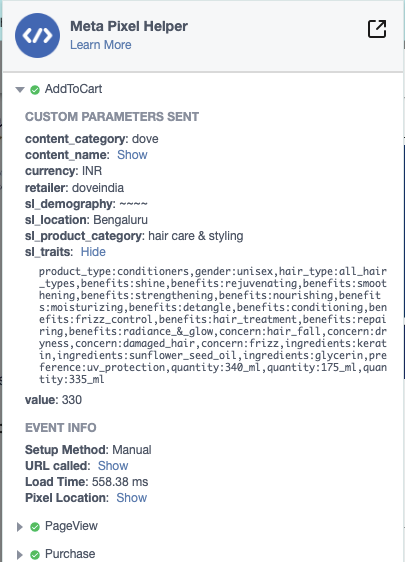 Meta Pixel Helper
Learn More

AddToCart

CUSTOM PARAMETERS SENT

content_category: dove
content_name: Show
currency: INR
retailer: doveindia
sl_demography: ~~~~
sl_location: Bengaluru
sl_product_category: hair care & styling
sl_traits: Hide

product_type:conditioners,gender:unisex,hair_type:all_hair_types,benefits:shine,benefits:rejuvenating,benefits:smoothening,benefits:strengthening,benefits:nourishing,benefits:moisturizing,benefits:detangle,benefits:conditioning,benefits:frizz_control,benefits:hair_treatment,benefits:repairing,benefits:radiance_&_glow,concern:hair_fall,concern:dryness,concern:damaged_hair,concern:frizz,ingredients:keratin,ingredients:sunflower_seed_oil,ingredients:glycerin,preference:uv_protection,quantity:340_ml,quantity:175_ml,quantity:335_ml

value: 330

EVENT INFO

Setup Method: Manual
URL called: Show
Load Time: 558.38 ms
Pixel Location: Show

PageView

Purchase